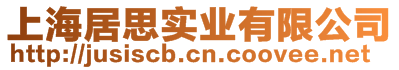 上海居思实业有限公司
http://jusiscb.cn.coovee.net